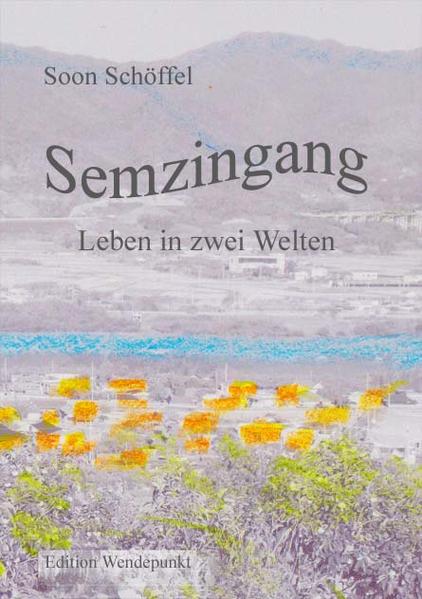 Soon Schöffel

Semzingang

Leben in zwei Welten

Edition Wendepunkt